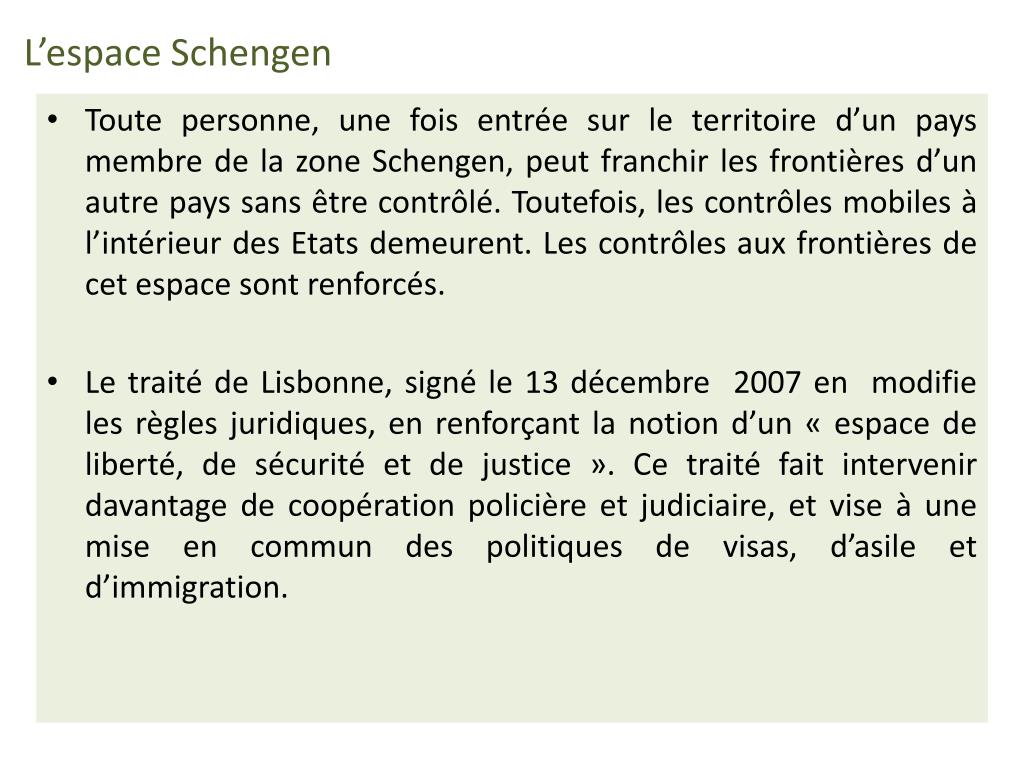 L’espace Schengen

• Toute personne, une fois entrée sur le territoire d’un pays membre de la zone Schengen, peut franchir les frontières d’un autre pays sans être contrôlé. Toutefois, les contrôles mobiles à l’intérieur des Etats demeurent. Les contrôles aux frontières de cet espace sont renforcés.

• Le traité de Lisbonne, signé le 13 décembre 2007 en modifie les règles juridiques, en renforçant la notion d’un « espace de liberté, de sécurité et de justice ». Ce traité fait intervenir davantage de coopération policière et judiciaire, et vise à une mise en commun des politiques de visas, d’asile et d’immigration.